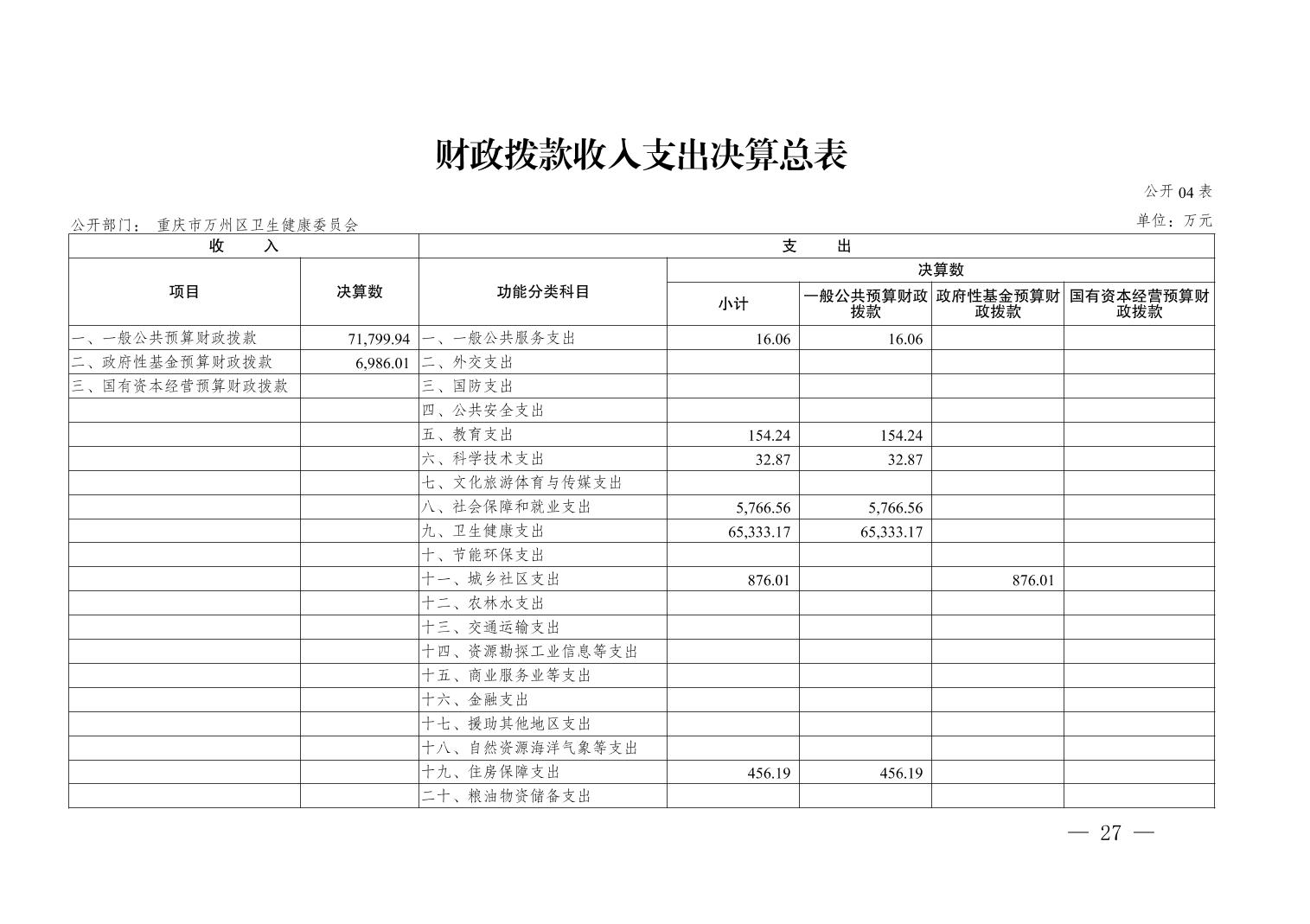 财政拨款收入支出决算总表

公开 04 表

公开部门： 重庆市万州区卫生健康委员会

单位：万元

| 收 入 | | 支 出 | | | | |
|---|---|---|---|---|---|---|
| 项目 | 决算数 | 功能分类科目 | 决算数 | | | |
| | | | 小计 | 一般公共预算财政拨款 | 政府性基金预算财政拨款 | 国有资本经营预算财政拨款 |
| 一、一般公共预算财政拨款 | 71,799.94 | 一、一般公共服务支出 | 16.06 | 16.06 | | |
| 二、政府性基金预算财政拨款 | 6,986.01 | 二、外交支出 | | | | |
| 三、国有资本经营预算财政拨款 | | 三、国防支出 | | | | |
| | | 四、公共安全支出 | | | | |
| | | 五、教育支出 | 154.24 | 154.24 | | |
| | | 六、科学技术支出 | 32.87 | 32.87 | | |
| | | 七、文化旅游体育与传媒支出 | | | | |
| | | 八、社会保障和就业支出 | 5,766.56 | 5,766.56 | | |
| | | 九、卫生健康支出 | 65,333.17 | 65,333.17 | | |
| | | 十、节能环保支出 | | | | |
| | | 十一、城乡社区支出 | 876.01 | | 876.01 | |
| | | 十二、农林水支出 | | | | |
| | | 十三、交通运输支出 | | | | |
| | | 十四、资源勘探工业信息等支出 | | | | |
| | | 十五、商业服务业等支出 | | | | |
| | | 十六、金融支出 | | | | |
| | | 十七、援助其他地区支出 | | | | |
| | | 十八、自然资源海洋气象等支出 | | | | |
| | | 十九、住房保障支出 | 456.19 | 456.19 | | |
| | | 二十、粮油物资储备支出 | | | | |

— 27 —